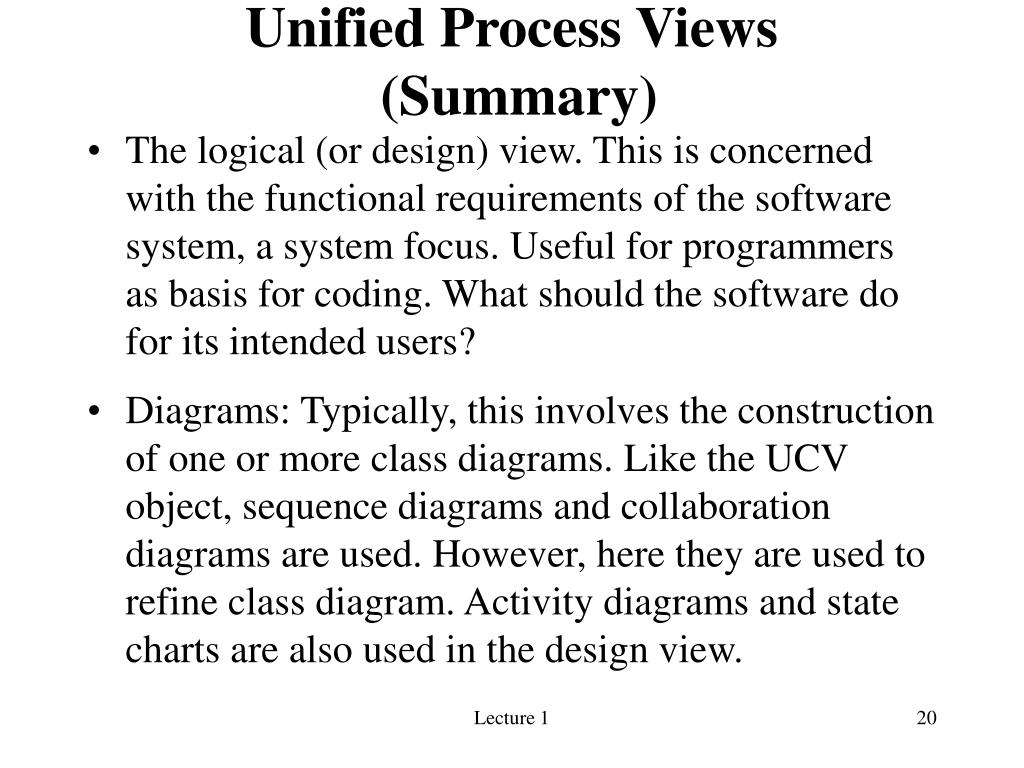 Unified Process Views (Summary)

• The logical (or design) view. This is concerned with the functional requirements of the software system, a system focus. Useful for programmers as basis for coding. What should the software do for its intended users?

• Diagrams: Typically, this involves the construction of one or more class diagrams. Like the UCV object, sequence diagrams and collaboration diagrams are used. However, here they are used to refine class diagram. Activity diagrams and state charts are also used in the design view.

Lecture 1

20